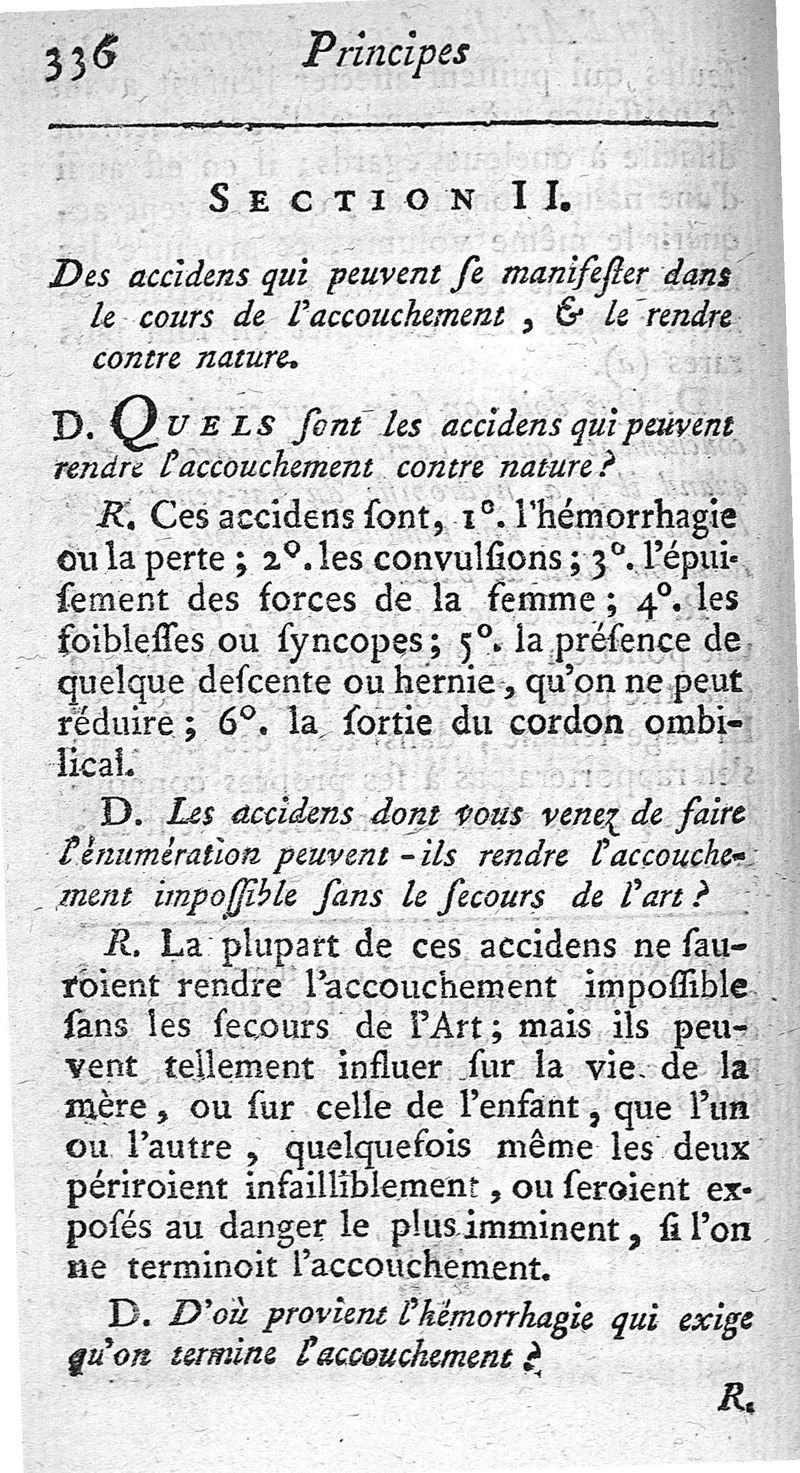 336 Principes

SECTION II.

Des accidens qui peuvent ſe manifeſter dans le cours de l'accouchement, & le rendre contre nature.

D. QUELS ſont les accidens qui peuvent rendre l'accouchement contre nature?

R. Ces accidens ſont, 1°. l'hémorrhagie ou la perte; 2°. les convulſions; 3°. l'épuiſement des forces de la femme; 4°. les foibleſſes ou ſyncopes; 5°. la préſence de quelque deſcente ou hernie, qu'on ne peut réduire; 6°. la ſortie du cordon ombilical.

D. Les accidens dont vous venez de faire l'énumération peuvent-ils rendre l'accouchement impoſſible ſans le ſecours de l'art?

R. La plupart de ces accidens ne ſauroient rendre l'accouchement impoſſible ſans les ſecours de l'Art; mais ils peuvent tellement influer ſur la vie de la mère, ou ſur celle de l'enfant, que l'un ou l'autre, quelquefois même les deux périroient infailliblement, ou ſeroient expoſés au danger le plus imminent, ſi l'on ne terminoit l'accouchement.

D. D'où provient l'hémorrhagie qui exige qu'on termine l'accouchement?

R.